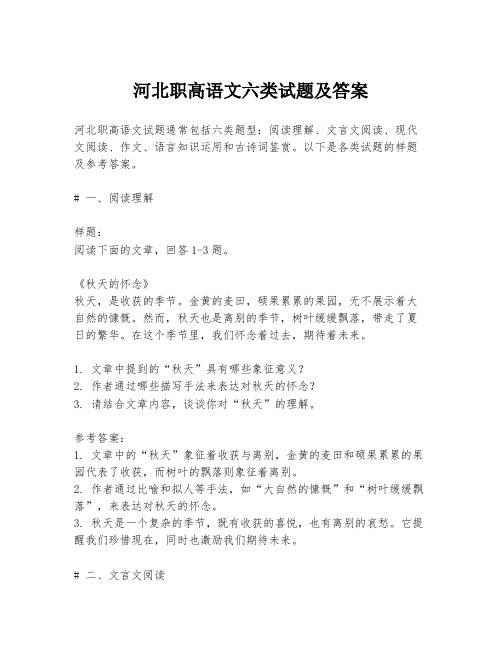 河北职高语文六类试题及答案

河北职高语文试题通常包括六类题型：阅读理解、文言文阅读、现代文阅读、作文、语言知识运用和古诗词鉴赏。以下是各类试题的样题及参考答案。

# 一、阅读理解

样题：
阅读下面的文章，回答1-3题。

《秋天的怀念》
秋天，是收获的季节。金黄的麦田，硕果累累的果园，无不展示着大自然的慷慨。然而，秋天也是离别的季节，树叶缓缓飘落，带走了夏日的繁华。在这个季节里，我们怀念着过去，期待着未来。

1. 文章中提到的“秋天”具有哪些象征意义？
2. 作者通过哪些描写手法来表达对秋天的怀念？
3. 请结合文章内容，谈谈你对“秋天”的理解。

参考答案：
1. 文章中的“秋天”象征着收获与离别，金黄的麦田和硕果累累的果园代表了收获，而树叶的飘落则象征着离别。
2. 作者通过比喻和拟人等手法，如“大自然的慷慨”和“树叶缓缓飘落”，来表达对秋天的怀念。
3. 秋天是一个复杂的季节，既有收获的喜悦，也有离别的哀愁。它提醒我们珍惜现在，同时也激励我们期待未来。

# 二、文言文阅读